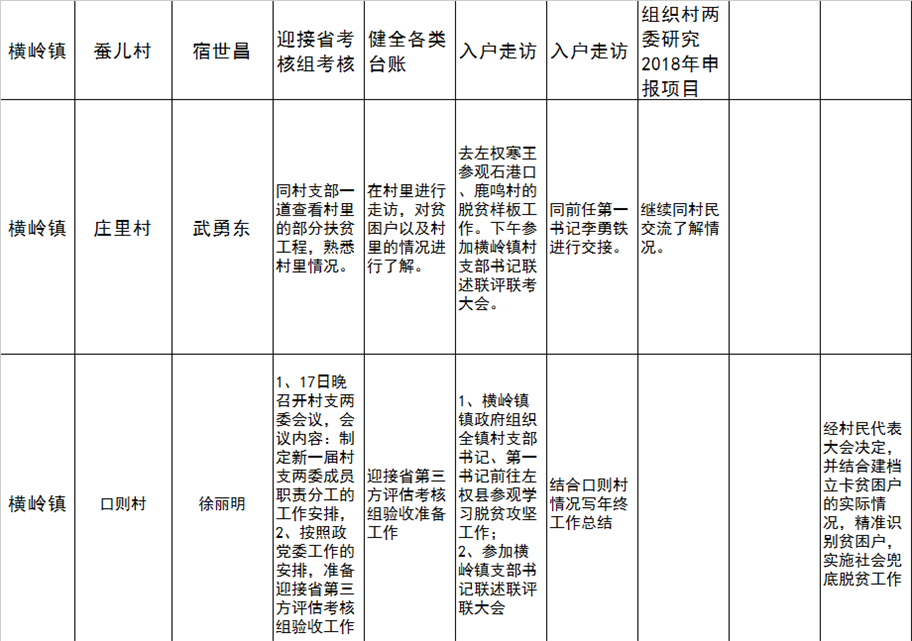 | 横岭镇 | 蚕儿村 | 宿世昌 | 迎接省考核组考核 | 健全各类台账 | 入户走访 | 入户走访 | 组织村两委研究2018年申报项目 | | |
|---|---|---|---|---|---|---|---|---|---|
| 横岭镇 | 庄里村 | 武勇东 | 同村支部一道查看村里的部分扶贫工程，熟悉村里情况。 | 在村里进行走访，对贫困户以及村里的情况进行了解。 | 去左权寒王参观石港口、鹿鸣村的脱贫样板工作。下午参加横岭镇村支部书记联述联评联考大会。 | 同前任第一书记李勇铁进行交接。 | 继续同村民交流了解情况。 | | |
| 横岭镇 | 口则村 | 徐丽明 | 1、17日晚召开村支两委会议，会议内容：制定新一届村支两委成员职责分工的工作安排，2、按照政党委工作的安排，准备迎接省第三方评估考核组验收工作 | 迎接省第三方评估考核组验收准备工作 | 1、横岭镇镇政府组织全镇村支部书记、第一书记前往左权县参观学习脱贫攻坚工作；2、参加横岭镇支部书记联述联评联大会 | 结合口则村情况写年终工作总结 | | | 经村民代表大会决定，并结合建档立卡贫困户的实际情况，精准识别贫困户，实施社会兜底脱贫工作 |